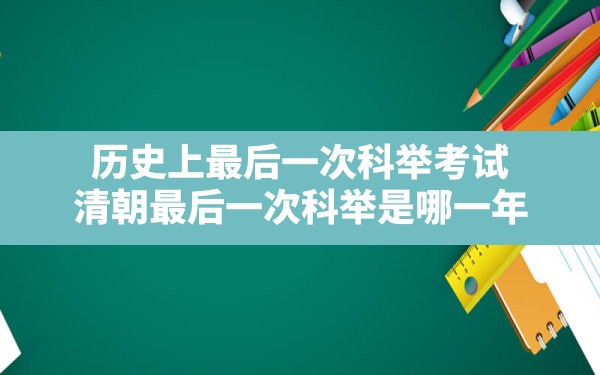 历史上最后一次科举考试
清朝最后一次科举是哪一年